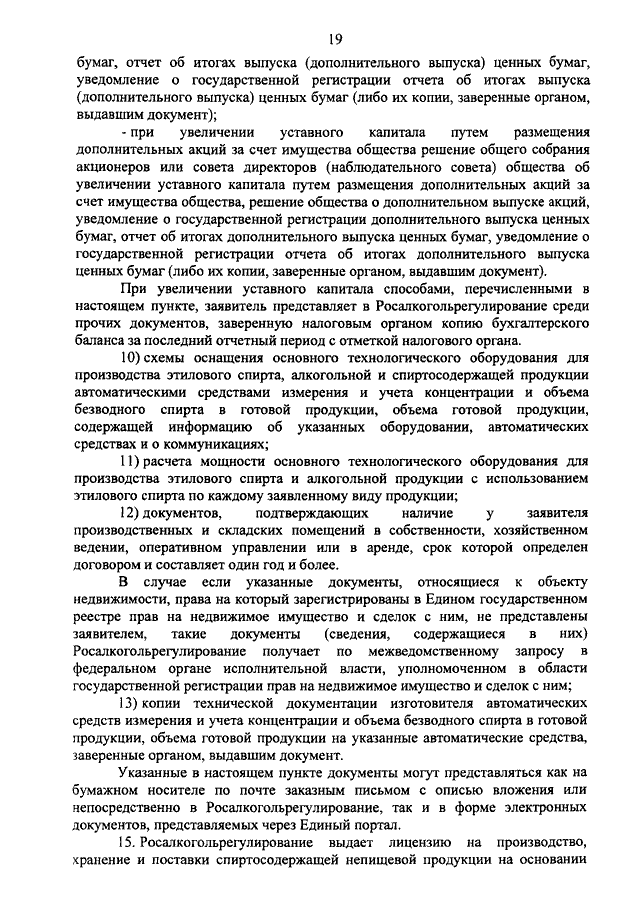 19

бумаг, отчет об итогах выпуска (дополнительного выпуска) ценных бумаг, уведомление о государственной регистрации отчета об итогах выпуска (дополнительного выпуска) ценных бумаг (либо их копии, заверенные органом, выдавшим документ);

- при увеличении уставного капитала путем размещения дополнительных акций за счет имущества общества решение общего собрания акционеров или совета директоров (наблюдательного совета) общества об увеличении уставного капитала путем размещения дополнительных акций за счет имущества общества, решение общества о дополнительном выпуске акций, уведомление о государственной регистрации дополнительного выпуска ценных бумаг, отчет об итогах дополнительного выпуска ценных бумаг, уведомление о государственной регистрации отчета об итогах дополнительного выпуска ценных бумаг (либо их копии, заверенные органом, выдавшим документ).

При увеличении уставного капитала способами, перечисленными в настоящем пункте, заявитель представляет в Росалкогольрегулирование среди прочих документов, заверенную налоговым органом копию бухгалтерского баланса за последний отчетный период с отметкой налогового органа.

10) схемы оснащения основного технологического оборудования для производства этилового спирта, алкогольной и спиртосодержащей продукции автоматическими средствами измерения и учета концентрации и объема безводного спирта в готовой продукции, объема готовой продукции, содержащей информацию об указанных оборудовании, автоматических средствах и о коммуникациях;

11) расчета мощности основного технологического оборудования для производства этилового спирта и алкогольной продукции с использованием этилового спирта по каждому заявленному виду продукции;

12) документов, подтверждающих наличие у заявителя производственных и складских помещений в собственности, хозяйственном ведении, оперативном управлении или в аренде, срок которой определен договором и составляет один год и более.

В случае если указанные документы, относящиеся к объекту недвижимости, права на который зарегистрированы в Едином государственном реестре прав на недвижимое имущество и сделок с ним, не представлены заявителем, такие документы (сведения, содержащиеся в них) Росалкогольрегулирование получает по межведомственному запросу в федеральном органе исполнительной власти, уполномоченном в области государственной регистрации прав на недвижимое имущество и сделок с ним;

13) копии технической документации изготовителя автоматических средств измерения и учета концентрации и объема безводного спирта в готовой продукции, объема готовой продукции на указанные автоматические средства, заверенные органом, выдавшим документ.

Указанные в настоящем пункте документы могут представляться как на бумажном носителе по почте заказным письмом с описью вложения или непосредственно в Росалкогольрегулирование, так и в форме электронных документов, представляемых через Единый портал.

15. Росалкогольрегулирование выдает лицензию на производство, хранение и поставки спиртосодержащей непищевой продукции на основании